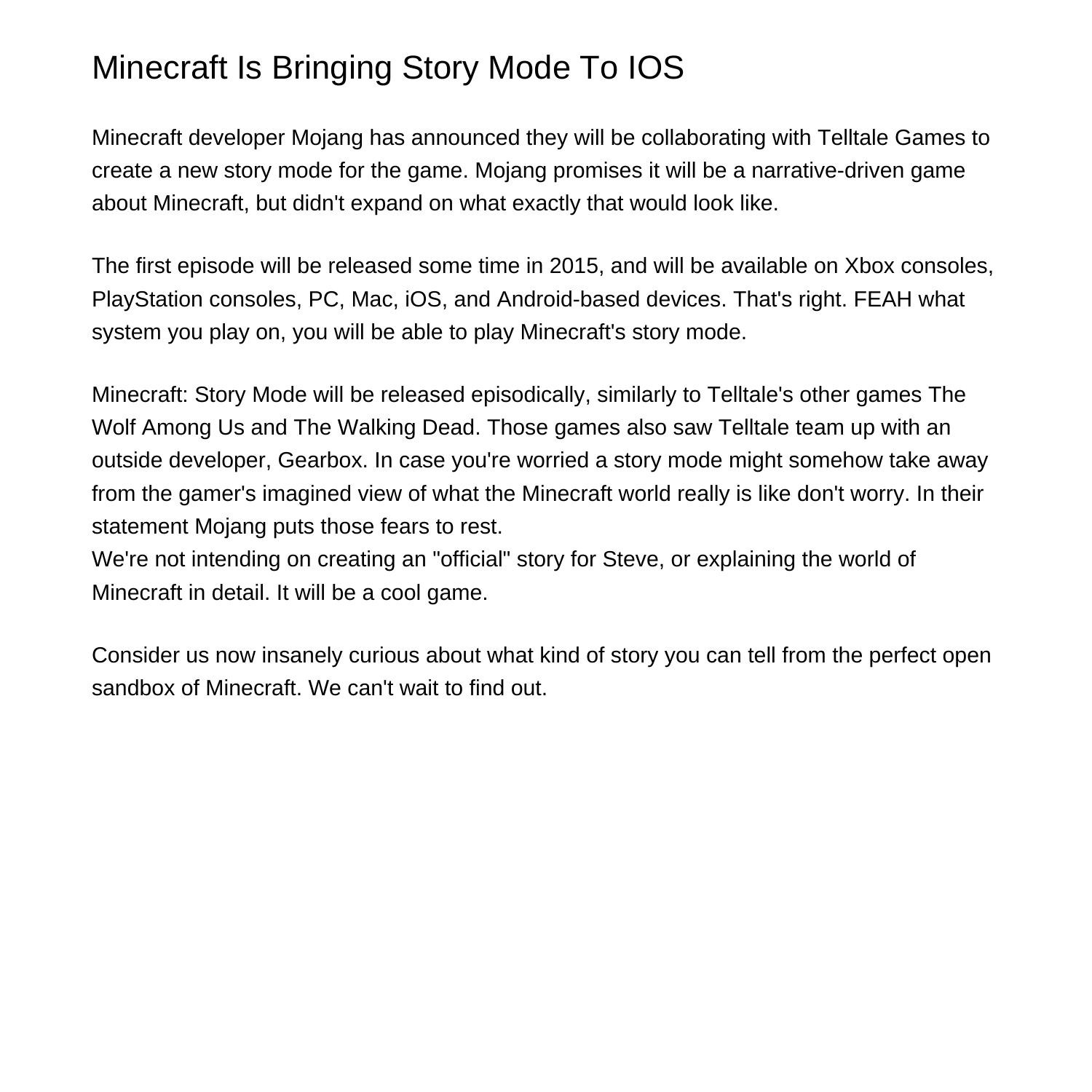 Minecraft Is Bringing Story Mode To IOS

Minecraft developer Mojang has announced they will be collaborating with Telltale Games to create a new story mode for the game. Mojang promises it will be a narrative-driven game about Minecraft, but didn't expand on what exactly that would look like.

The first episode will be released some time in 2015, and will be available on Xbox consoles, PlayStation consoles, PC, Mac, iOS, and Android-based devices. That's right. FEAH what system you play on, you will be able to play Minecraft's story mode.

Minecraft: Story Mode will be released episodically, similarly to Telltale's other games The Wolf Among Us and The Walking Dead. Those games also saw Telltale team up with an outside developer, Gearbox. In case you're worried a story mode might somehow take away from the gamer's imagined view of what the Minecraft world really is like don't worry. In their statement Mojang puts those fears to rest.
We're not intending on creating an "official" story for Steve, or explaining the world of Minecraft in detail. It will be a cool game.

Consider us now insanely curious about what kind of story you can tell from the perfect open sandbox of Minecraft. We can't wait to find out.